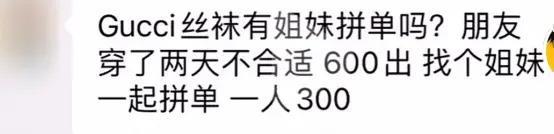 Gucci丝袜有姐妹拼单吗？朋友穿了两天不合适 600出 找个姐妹一起拼单 一人300